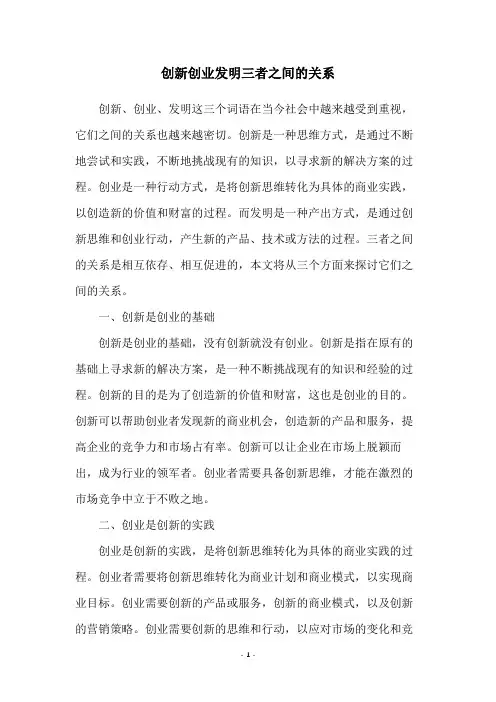 创新创业发明三者之间的关系

创新、创业、发明这三个词语在当今社会中越来越受到重视，它们之间的关系也越来越密切。创新是一种思维方式，是通过不断地尝试和实践，不断地挑战现有的知识，以寻求新的解决方案的过程。创业是一种行动方式，是将创新思维转化为具体的商业实践，以创造新的价值和财富的过程。而发明是一种产出方式，是通过创新思维和创业行动，产生新的产品、技术或方法的过程。三者之间的关系是相互依存、相互促进的，本文将从三个方面来探讨它们之间的关系。

一、创新是创业的基础

创新是创业的基础，没有创新就没有创业。创新是指在原有的基础上寻求新的解决方案，是一种不断挑战现有的知识和经验的过程。创新的目的是为了创造新的价值和财富，这也是创业的目的。创新可以帮助创业者发现新的商业机会，创造新的产品和服务，提高企业的竞争力和市场占有率。创新可以让企业在市场上脱颖而出，成为行业的领军者。创业者需要具备创新思维，才能在激烈的市场竞争中立于不败之地。

二、创业是创新的实践

创业是创新的实践，是将创新思维转化为具体的商业实践的过程。创业者需要将创新思维转化为商业计划和商业模式，以实现商业目标。创业需要创新的产品或服务，创新的商业模式，以及创新的营销策略。创业需要创新的思维和行动，以应对市场的变化和竞

- 1 -